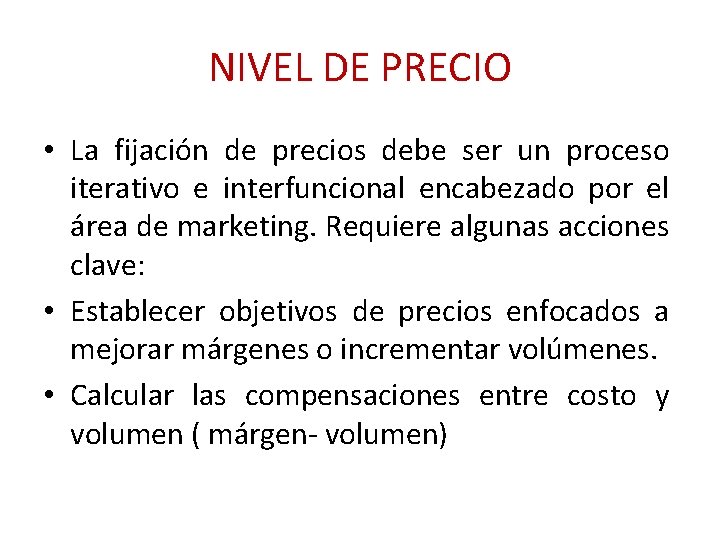 NIVEL DE PRECIO

• La fijación de precios debe ser un proceso iterativo e interfuncional encabezado por el área de marketing. Requiere algunas acciones clave:

• Establecer objetivos de precios enfocados a mejorar márgenes o incrementar volúmenes.

• Calcular las compensaciones entre costo y volumen ( márgen- volumen)